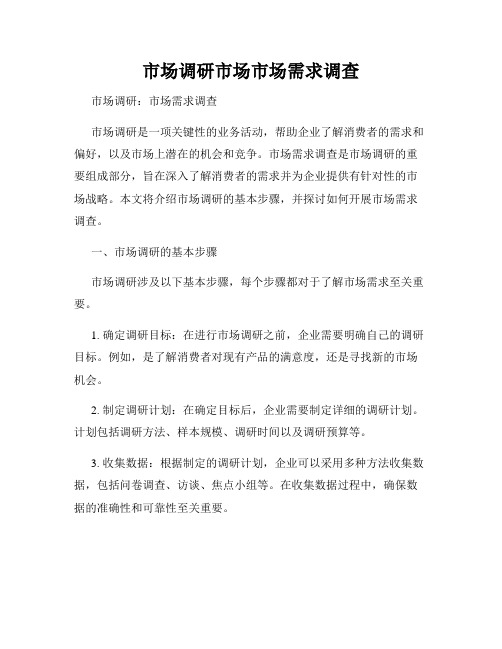 市场调研市场市场需求调查

市场调研：市场需求调查

市场调研是一项关键性的业务活动，帮助企业了解消费者的需求和偏好，以及市场上潜在的机会和竞争。市场需求调查是市场调研的重要组成部分，旨在深入了解消费者的需求并为企业提供有针对性的市场战略。本文将介绍市场调研的基本步骤，并探讨如何开展市场需求调查。

一、市场调研的基本步骤

市场调研涉及以下基本步骤，每个步骤都对于了解市场需求至关重要。

1. 确定调研目标：在进行市场调研之前，企业需要明确自己的调研目标。例如，是了解消费者对现有产品的满意度，还是寻找新的市场机会。

2. 制定调研计划：在确定目标后，企业需要制定详细的调研计划。计划包括调研方法、样本规模、调研时间以及调研预算等。

3. 收集数据：根据制定的调研计划，企业可以采用多种方法收集数据，包括问卷调查、访谈、焦点小组等。在收集数据过程中，确保数据的准确性和可靠性至关重要。